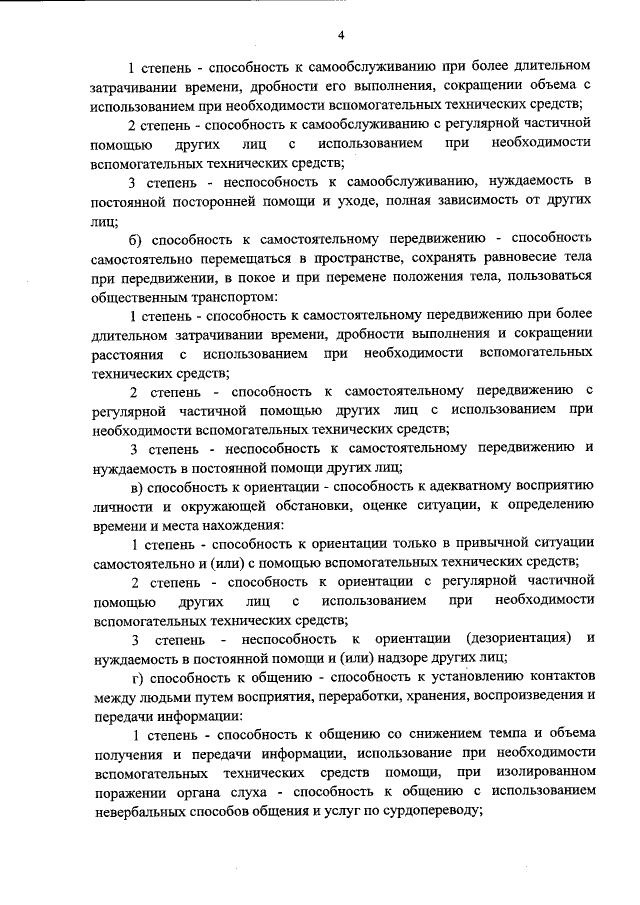 4

1 степень - способность к самообслуживанию при более длительном затрачивании времени, дробности его выполнения, сокращении объема с использованием при необходимости вспомогательных технических средств;

2 степень - способность к самообслуживанию с регулярной частичной помощью других лиц с использованием при необходимости вспомогательных технических средств;

3 степень - неспособность к самообслуживанию, нуждаемость в постоянной посторонней помощи и уходе, полная зависимость от других лиц;

б) способность к самостоятельному передвижению - способность самостоятельно перемещаться в пространстве, сохранять равновесие тела при передвижении, в покое и при перемене положения тела, пользоваться общественным транспортом:

1 степень - способность к самостоятельному передвижению при более длительном затрачивании времени, дробности выполнения и сокращении расстояния с использованием при необходимости вспомогательных технических средств;

2 степень - способность к самостоятельному передвижению с регулярной частичной помощью других лиц с использованием при необходимости вспомогательных технических средств;

3 степень - неспособность к самостоятельному передвижению и нуждаемость в постоянной помощи других лиц;

в) способность к ориентации - способность к адекватному восприятию личности и окружающей обстановки, оценке ситуации, к определению времени и места нахождения:

1 степень - способность к ориентации только в привычной ситуации самостоятельно и (или) с помощью вспомогательных технических средств;

2 степень - способность к ориентации с регулярной частичной помощью других лиц с использованием при необходимости вспомогательных технических средств;

3 степень - неспособность к ориентации (дезориентация) и нуждаемость в постоянной помощи и (или) надзоре других лиц;

г) способность к общению - способность к установлению контактов между людьми путем восприятия, переработки, хранения, воспроизведения и передачи информации:

1 степень - способность к общению со снижением темпа и объема получения и передачи информации, использование при необходимости вспомогательных технических средств помощи, при изолированном поражении органа слуха - способность к общению с использованием невербальных способов общения и услуг по сурдопереводу;